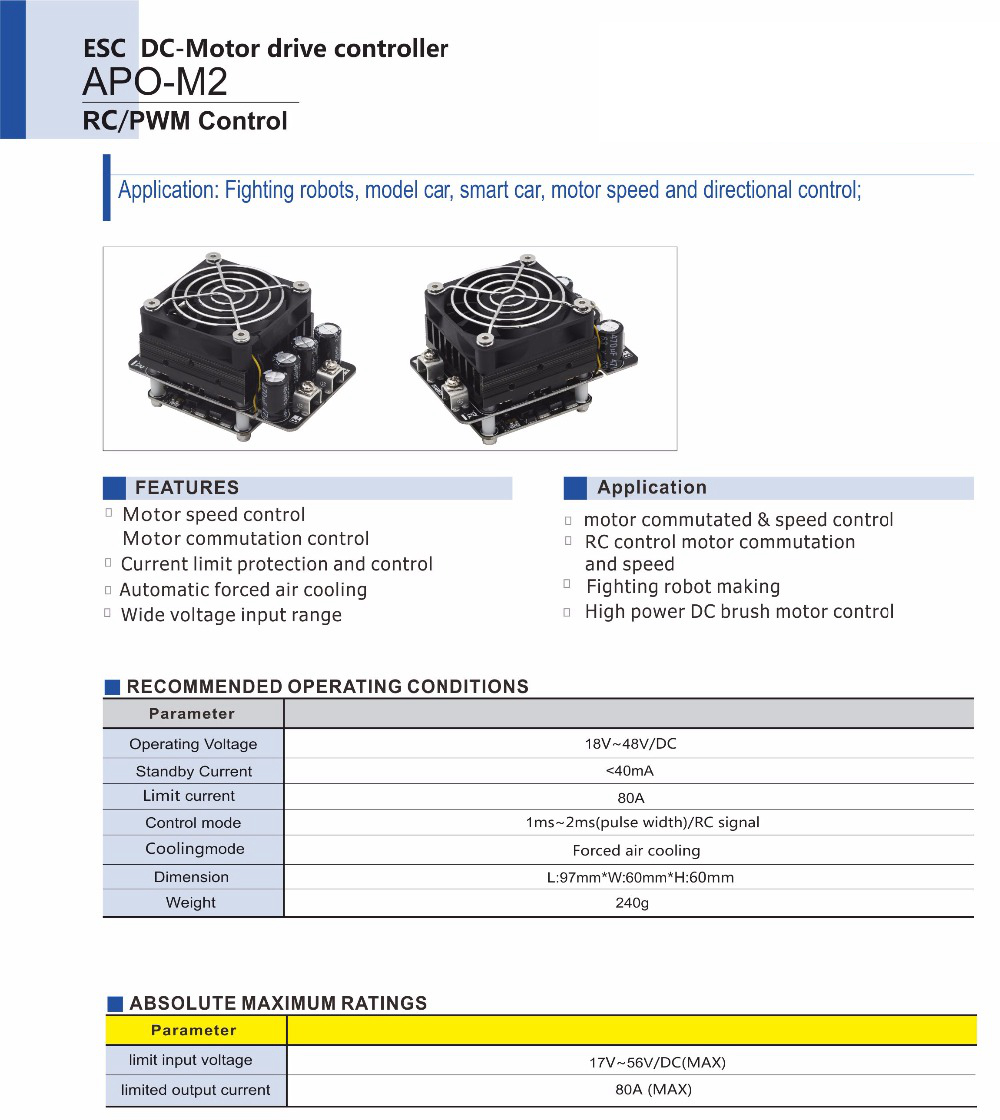 ESC DC-Motor drive controller
APO-M2
RC/PWM Control

Application: Fighting robots, model car, smart car, motor speed and directional control;

FEATURES

□ Motor speed control
Motor commutation control
□ Current limit protection and control
□ Automatic forced air cooling
□ Wide voltage input range

Application

□ motor commutated & speed control
□ RC control motor commutation and speed
□ Fighting robot making
□ High power DC brush motor control

RECOMMENDED OPERATING CONDITIONS

| Parameter | |
|---|---|
| Operating Voltage | 18V~48V/DC |
| Standby Current | <40mA |
| Limit current | 80A |
| Control mode | 1ms~2ms(pulse width)/RC signal |
| Coolingmode | Forced air cooling |
| Dimension | L:97mm*W:60mm*H:60mm |
| Weight | 240g |

ABSOLUTE MAXIMUM RATINGS

| Parameter | |
|---|---|
| limit input voltage | 17V~56V/DC(MAX) |
| limited output current | 80A (MAX) |